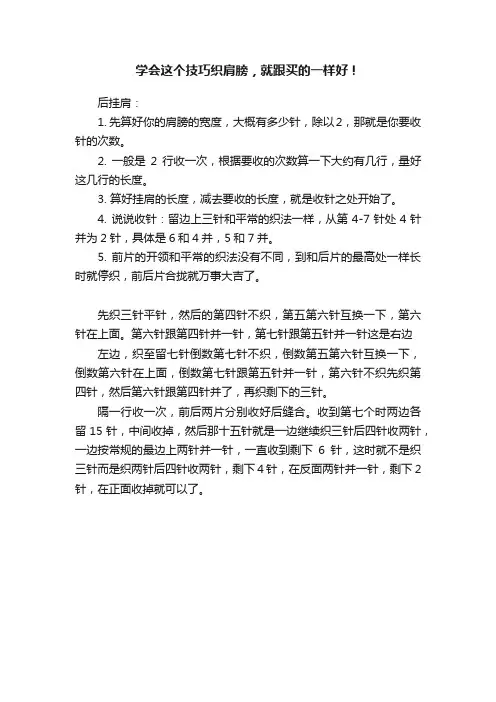 学会这个技巧织肩膀，就跟买的一样好！

后挂肩：

1. 先算好你的肩膀的宽度，大概有多少针，除以 2，那就是你要收针的次数。

2. 一般是 2 行收一次，根据要收的次数算一下大约有几行，量好这几行的长度。

3. 算好挂肩的长度，减去要收的长度，就是收针之处开始了。

4. 说说收针：留边上三针和平常的织法一样，从第 4-7 针处 4 针并为 2 针，具体是 6 和 4 并，5 和 7 并。

5. 前片的开领和平常的织法没有不同，到和后片的最高处一样长时就停织，前后片合拢就万事大吉了。

先织三针平针，然后的第四针不织，第五第六针互换一下，第六针在上面。第六针跟第四针并一针，第七针跟第五针并一针这是右边

左边，织至留七针倒数第七针不织，倒数第五第六针互换一下，倒数第六针在上面，倒数第七针跟第五针并一针，第六针不织先织第四针，然后第六针跟第四针并了，再织剩下的三针。

隔一行收一次，前后两片分别收好后缝合。收到第七个时两边各留 15 针，中间收掉，然后那十五针就是一边继续织三针后四针收两针，一边按常规的最边上两针并一针，一直收到剩下 6 针，这时就不是织三针而是织两针后四针收两针，剩下 4 针，在反面两针并一针，剩下 2 针，在正面收掉就可以了。